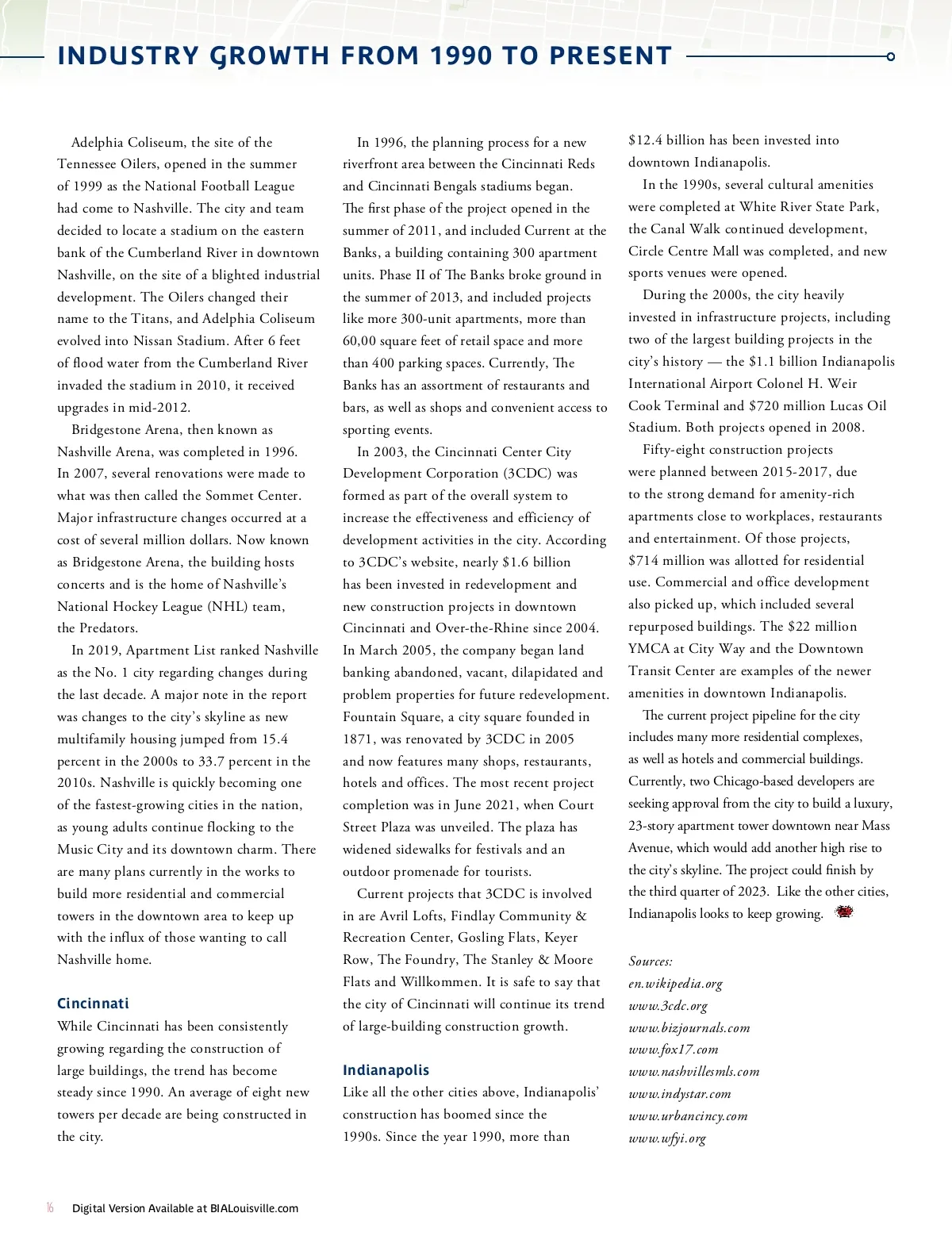 INDUSTRY GROWTH FROM 1990 TO PRESENT

Adelphia Coliseum, the site of the Tennessee Oilers, opened in the summer of 1999 as the National Football League had come to Nashville. The city and team decided to locate a stadium on the eastern bank of the Cumberland River in downtown Nashville, on the site of a blighted industrial development. The Oilers changed their name to the Titans, and Adelphia Coliseum evolved into Nissan Stadium. After 6 feet of flood water from the Cumberland River invaded the stadium in 2010, it received upgrades in mid-2012.

Bridgestone Arena, then known as Nashville Arena, was completed in 1996. In 2007, several renovations were made to what was then called the Sommet Center. Major infrastructure changes occurred at a cost of several million dollars. Now known as Bridgestone Arena, the building hosts concerts and is the home of Nashville's National Hockey League (NHL) team, the Predators.

In 2019, Apartment List ranked Nashville as the No. 1 city regarding changes during the last decade. A major note in the report was changes to the city's skyline as new multifamily housing jumped from 15.4 percent in the 2000s to 33.7 percent in the 2010s. Nashville is quickly becoming one of the fastest-growing cities in the nation, as young adults continue flocking to the Music City and its downtown charm. There are many plans currently in the works to build more residential and commercial towers in the downtown area to keep up with the influx of those wanting to call Nashville home.

Cincinnati
While Cincinnati has been consistently growing regarding the construction of large buildings, the trend has become steady since 1990. An average of eight new towers per decade are being constructed in the city.

In 1996, the planning process for a new riverfront area between the Cincinnati Reds and Cincinnati Bengals stadiums began. The first phase of the project opened in the summer of 2011, and included Current at the Banks, a building containing 300 apartment units. Phase II of The Banks broke ground in the summer of 2013, and included projects like more 300-unit apartments, more than 60,00 square feet of retail space and more than 400 parking spaces. Currently, The Banks has an assortment of restaurants and bars, as well as shops and convenient access to sporting events.

In 2003, the Cincinnati Center City Development Corporation (3CDC) was formed as part of the overall system to increase the effectiveness and efficiency of development activities in the city. According to 3CDC's website, nearly $1.6 billion has been invested in redevelopment and new construction projects in downtown Cincinnati and Over-the-Rhine since 2004. In March 2005, the company began land banking abandoned, vacant, dilapidated and problem properties for future redevelopment. Fountain Square, a city square founded in 1871, was renovated by 3CDC in 2005 and now features many shops, restaurants, hotels and offices. The most recent project completion was in June 2021, when Court Street Plaza was unveiled. The plaza has widened sidewalks for festivals and an outdoor promenade for tourists.

Current projects that 3CDC is involved in are Avril Lofts, Findlay Community & Recreation Center, Gosling Flats, Keyer Row, The Foundry, The Stanley & Moore Flats and Willkommen. It is safe to say that the city of Cincinnati will continue its trend of large-building construction growth.

Indianapolis
Like all the other cities above, Indianapolis' construction has boomed since the 1990s. Since the year 1990, more than $12.4 billion has been invested into downtown Indianapolis.

In the 1990s, several cultural amenities were completed at White River State Park, the Canal Walk continued development, Circle Centre Mall was completed, and new sports venues were opened.

During the 2000s, the city heavily invested in infrastructure projects, including two of the largest building projects in the city's history — the $1.1 billion Indianapolis International Airport Colonel H. Weir Cook Terminal and $720 million Lucas Oil Stadium. Both projects opened in 2008.

Fifty-eight construction projects were planned between 2015-2017, due to the strong demand for amenity-rich apartments close to workplaces, restaurants and entertainment. Of those projects, $714 million was allotted for residential use. Commercial and office development also picked up, which included several repurposed buildings. The $22 million YMCA at City Way and the Downtown Transit Center are examples of the newer amenities in downtown Indianapolis.

The current project pipeline for the city includes many more residential complexes, as well as hotels and commercial buildings. Currently, two Chicago-based developers are seeking approval from the city to build a luxury, 23-story apartment tower downtown near Mass Avenue, which would add another high rise to the city's skyline. The project could finish by the third quarter of 2023. Like the other cities, Indianapolis looks to keep growing.

Sources:
en.wikipedia.org
www.3cdc.org
www.bizjournals.com
www.fox17.com
www.nashvillesmls.com
www.indystar.com
www.urbancincy.com
www.wfyi.org

16 Digital Version Available at BIALouisville.com